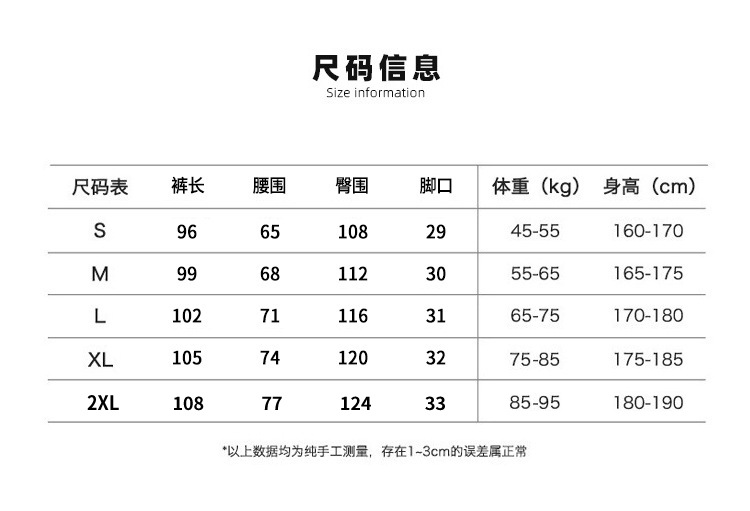 尺码信息
Size information

| 尺码表 | 裤长 | 腰围 | 臀围 | 脚口 | 体重（kg） | 身高（cm） |
|---|---|---|---|---|---|---|
| S | 96 | 65 | 108 | 29 | 45-55 | 160-170 |
| M | 99 | 68 | 112 | 30 | 55-65 | 165-175 |
| L | 102 | 71 | 116 | 31 | 65-75 | 170-180 |
| XL | 105 | 74 | 120 | 32 | 75-85 | 175-185 |
| 2XL | 108 | 77 | 124 | 33 | 85-95 | 180-190 |

*以上数据均为纯手工测量，存在1~3cm的误差属正常